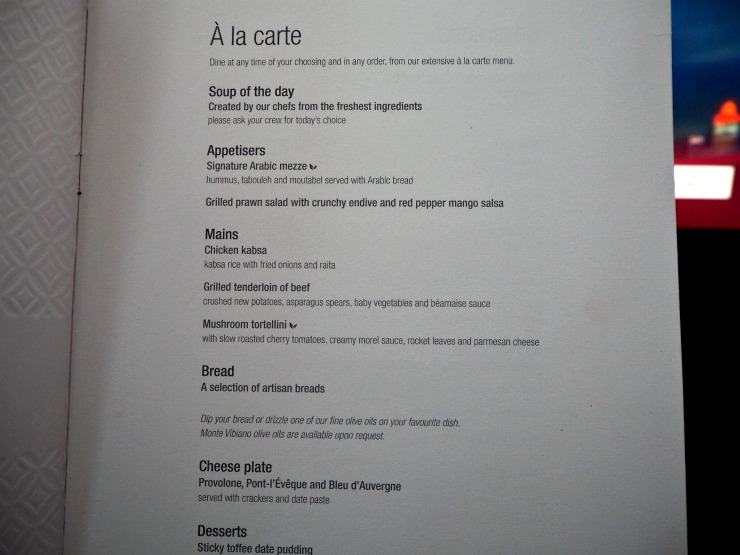 À la carte

Dine at any time of your choosing and in any order, from our extensive à la carte menu.

Soup of the day
Created by our chefs from the freshest ingredients
please ask your crew for today's choice

Appetisers
Signature Arabic mezze
hummus, tabouleh and moutabel served with Arabic bread

Grilled prawn salad with crunchy endive and red pepper mango salsa

Mains
Chicken kabsa
kabsa rice with fried onions and raita

Grilled tenderloin of beef
crushed new potatoes, asparagus spears, baby vegetables and béarnaise sauce

Mushroom tortellini
with slow roasted cherry tomatoes, creamy morel sauce, rocket leaves and parmesan cheese

Bread
A selection of artisan breads

Dip your bread or drizzle one of our fine olive oils on your favourite dish.
Monte Vibiano olive oils are available upon request.

Cheese plate
Provolone, Pont-l'Évêque and Bleu d'Auvergne
served with crackers and date paste

Desserts
Sticky toffee date pudding